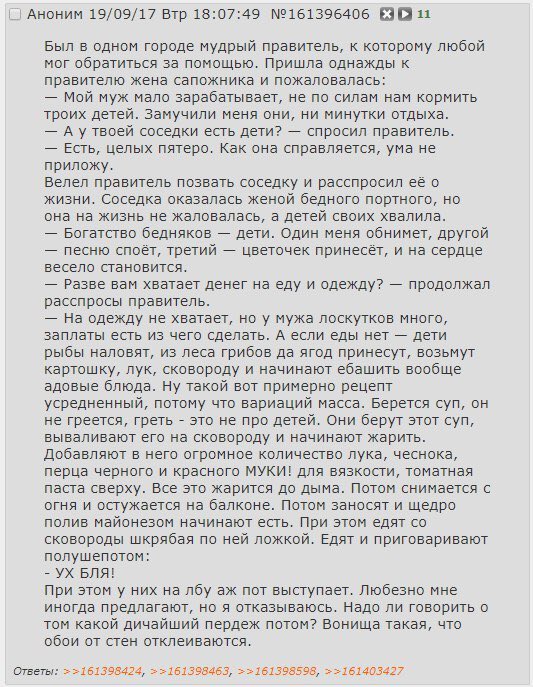 Аноним 19/09/17 Втр 18:07:49 №161396406 11

Был в одном городе мудрый правитель, к которому любой мог обратиться за помощью. Пришла однажды к правителю жена сапожника и пожаловалась:
— Мой муж мало зарабатывает, не по силам нам кормить троих детей. Замучили меня они, ни минутки отдыха.
— А у твоей соседки есть дети? — спросил правитель.
— Есть, целых пятеро. Как она справляется, ума не приложу.
Велел правитель позвать соседку и расспросил её о жизни. Соседка оказалась женой бедного портного, но она на жизнь не жаловалась, а детей своих хвалила.
— Богатство бедняков — дети. Один меня обнимет, другой — песню споёт, третий — цветочек принесёт, и на сердце весело становится.
— Разве вам хватает денег на еду и одежду? — продолжал расспросы правитель.
— На одежду не хватает, но у мужа лоскутков много, заплаты есть из чего сделать. А если еды нет — дети рыбы наловят, из леса грибов да ягод принесут, возьмут картошку, лук, сковороду и начинают ебашить вообще адовые блюда. Ну такой вот примерно рецепт усредненный, потому что вариаций масса. Берется суп, он не греется, греть - это не про детей. Они берут этот суп, вываливают его на сковороду и начинают жарить. Добавляют в него огромное количество лука, чеснока, перца черного и красного МУКИ! для вязкости, томатная паста сверху. Все это жарится до дыма. Потом снимается с огня и остужается на балконе. Потом заносят и щедро полив майонезом начинают есть. При этом едят со сковороды шкрябая по ней ложкой. Едят и приговаривают полушепотом:
- УХ БЛЯ!
При этом у них на лбу аж пот выступает. Любезно мне иногда предлагают, но я отказываюсь. Надо ли говорить о том какой дичайший пердеж потом? Вонища такая, что обои от стен отклеиваются.

Ответы: >>161398424, >>161398463, >>161398598, >>161403427